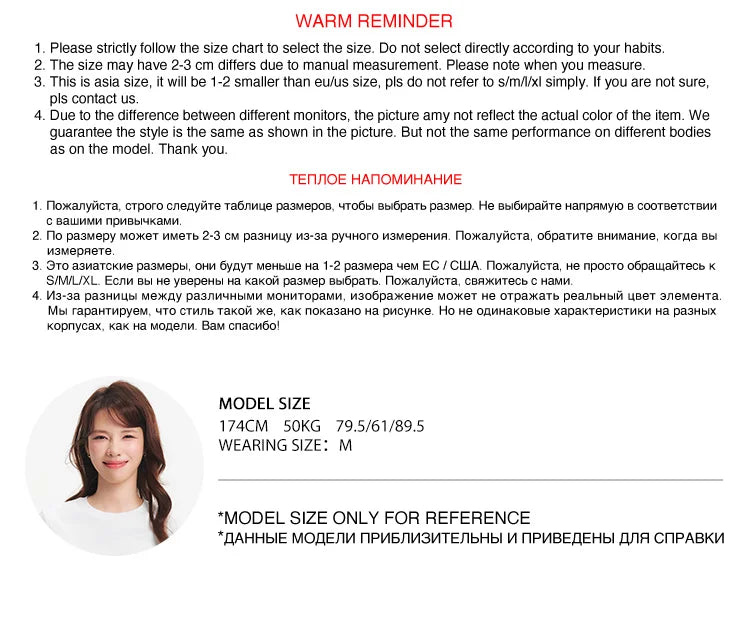 WARM REMINDER

1. Please strictly follow the size chart to select the size. Do not select directly according to your habits.
2. The size may have 2-3 cm differs due to manual measurement. Please note when you measure.
3. This is asia size, it will be 1-2 smaller than eu/us size, pls do not refer to s/m/l/xl simply. If you are not sure, pls contact us.
4. Due to the difference between different monitors, the picture amy not reflect the actual color of the item. We guarantee the style is the same as shown in the picture. But not the same performance on different bodies as on the model. Thank you.

ТЕПЛОЕ НАПОМИНАНИЕ

1. Пожалуйста, строго следуйте таблице размеров, чтобы выбрать размер. Не выбирайте напрямую в соответствии с вашими привычками.
2. По размеру может иметь 2-3 см разницу из-за ручного измерения. Пожалуйста, обратите внимание, когда вы измеряете.
3. Это азиатские размеры, они будут меньше на 1-2 размера чем ЕС / США. Пожалуйста, не просто обращайтесь к S/M/L/XL. Если вы не уверены на какой размер выбрать. Пожалуйста, свяжитесь с нами.
4. Из-за разницы между различными мониторами, изображение может не отражать реальный цвет элемента. Мы гарантируем, что стиль такой же, как показано на рисунке. Но не одинаковые характеристики на разных корпусах, как на модели. Вам спасибо!

MODEL SIZE
174CM 50KG 79.5/61/89.5
WEARING SIZE: M

*MODEL SIZE ONLY FOR REFERENCE
*ДАННЫЕ МОДЕЛИ ПРИБЛИЗИТЕЛЬНЫ И ПРИВЕДЕНЫ ДЛЯ СПРАВКИ